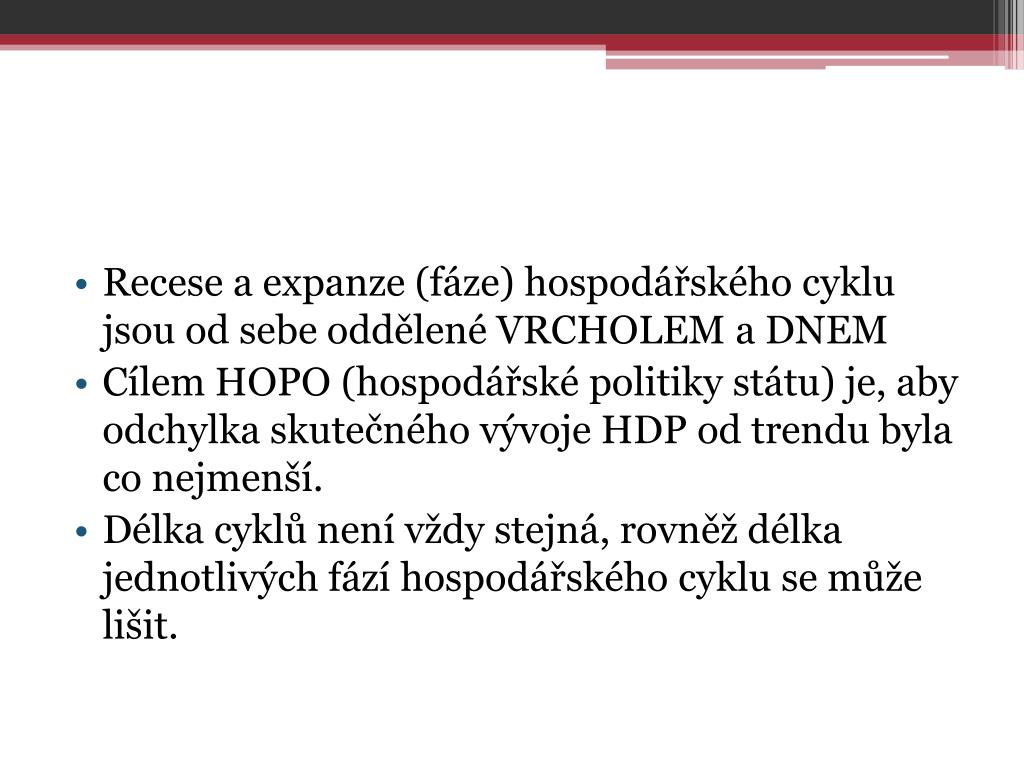 • Recese a expanze (fáze) hospodářského cyklu jsou od sebe oddělené VRCHOLEM a DNEM
• Cílem HOPO (hospodářské politiky státu) je, aby odchylka skutečného vývoje HDP od trendu byla co nejmenší.
• Délka cyklů není vždy stejná, rovněž délka jednotlivých fází hospodářského cyklu se může lišit.